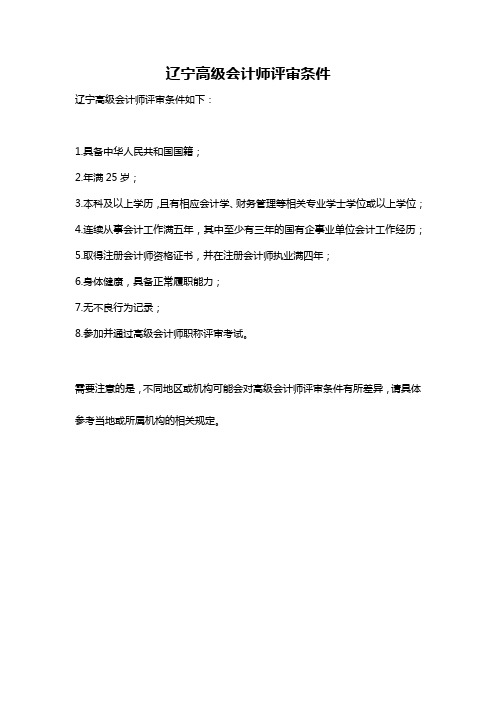 辽宁高级会计师评审条件

辽宁高级会计师评审条件如下：

1.具备中华人民共和国国籍；

2.年满 25 岁；

3.本科及以上学历，且有相应会计学、财务管理等相关专业学士学位或以上学位；

4.连续从事会计工作满五年，其中至少有三年的国有企事业单位会计工作经历；

5.取得注册会计师资格证书，并在注册会计师执业满四年；

6.身体健康，具备正常履职能力；

7.无不良行为记录；

8.参加并通过高级会计师职称评审考试。

需要注意的是，不同地区或机构可能会对高级会计师评审条件有所差异，请具体参考当地或所属机构的相关规定。